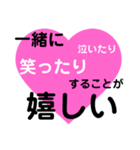 一緒に
泣いたり
笑ったり
することが
嬉しい